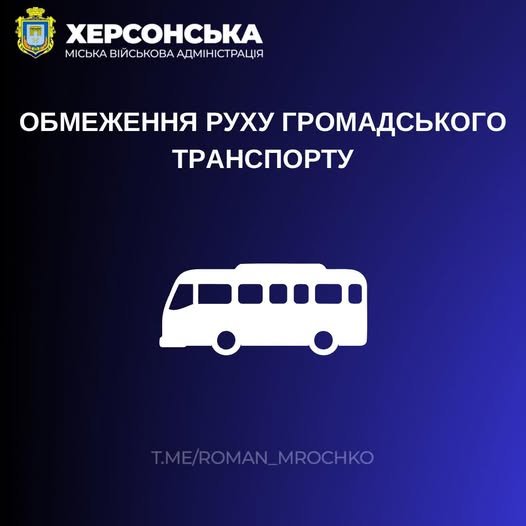 ХЕРСОНСЬКА
МІСЬКА ВІЙСЬКОВА АДМІНІСТРАЦІЯ

ОБМЕЖЕННЯ РУХУ ГРОМАДСЬКОГО ТРАНСПОРТУ

T.ME/ROMAN_MROCHKO